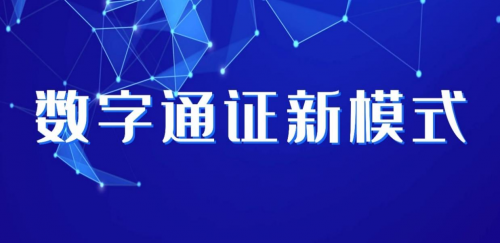 数字通证新模式